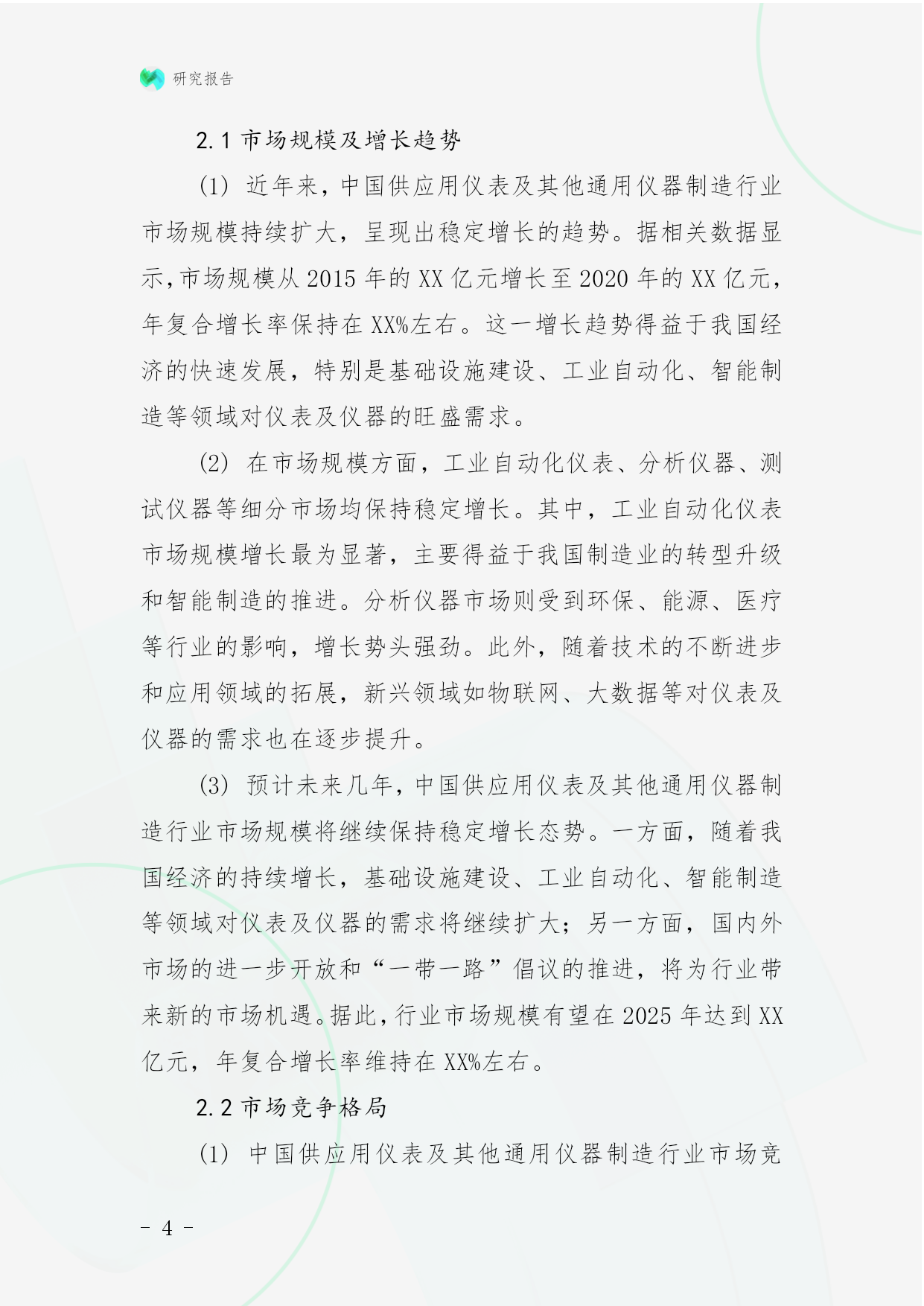 研究报告

2.1 市场规模及增长趋势

(1) 近年来，中国供应用仪表及其他通用仪器制造行业市场规模持续扩大，呈现出稳定增长的趋势。据相关数据显示，市场规模从 2015 年的 XX 亿元增长至 2020 年的 XX 亿元，年复合增长率保持在 XX%左右。这一增长趋势得益于我国经济的快速发展，特别是基础设施建设、工业自动化、智能制造等领域对仪表及仪器的旺盛需求。

(2) 在市场规模方面，工业自动化仪表、分析仪器、测试仪器等细分市场均保持稳定增长。其中，工业自动化仪表市场规模增长最为显著，主要得益于我国制造业的转型升级和智能制造的推进。分析仪器市场则受到环保、能源、医疗等行业的影响，增长势头强劲。此外，随着技术的不断进步和应用领域的拓展，新兴领域如物联网、大数据等对仪表及仪器的需求也在逐步提升。

(3) 预计未来几年，中国供应用仪表及其他通用仪器制造行业市场规模将继续保持稳定增长态势。一方面，随着我国经济的持续增长，基础设施建设、工业自动化、智能制造等领域对仪表及仪器的需求将继续扩大；另一方面，国内外市场的进一步开放和“一带一路”倡议的推进，将为行业带来新的市场机遇。据此，行业市场规模有望在 2025 年达到 XX 亿元，年复合增长率维持在 XX%左右。

2.2 市场竞争格局

(1) 中国供应用仪表及其他通用仪器制造行业市场竞

- 4 -